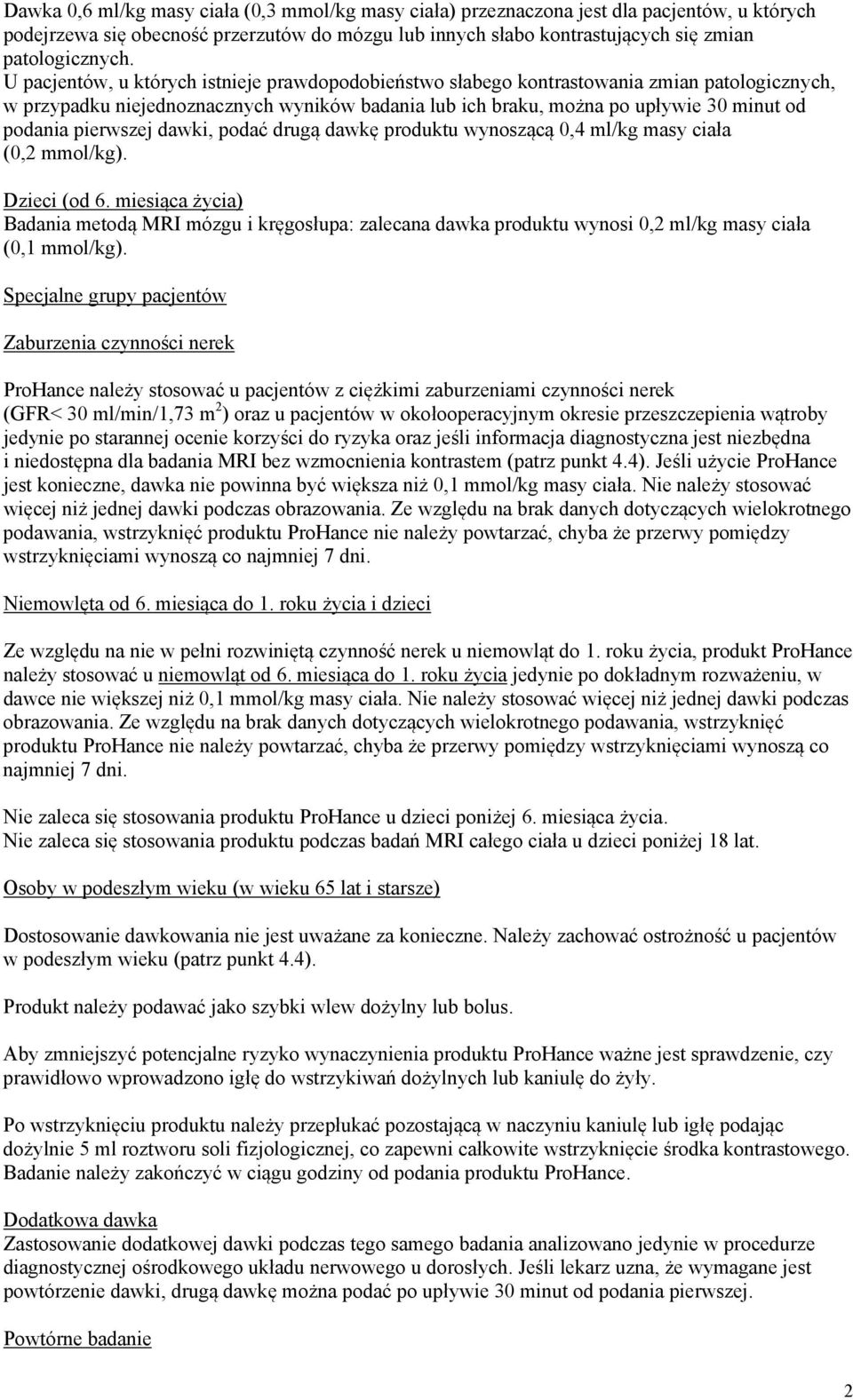 Dawka 0,6 ml/kg masy ciała (0,3 mmol/kg masy ciała) przeznaczona jest dla pacjentów, u których podejrzewa się obecność przerzutów do mózgu lub innych słabo kontrastujących się zmian patologicznych.
U pacjentów, u których istnieje prawdopodobieństwo słabego kontrastowania zmian patologicznych, w przypadku niejednoznacznych wyników badania lub ich braku, można po upływie 30 minut od podania pierwszej dawki, podać drugą dawkę produktu wynoszącą 0,4 ml/kg masy ciała (0,2 mmol/kg).

Dzieci (od 6. miesiąca życia)
Badania metodą MRI mózgu i kręgosłupa: zalecana dawka produktu wynosi 0,2 ml/kg masy ciała (0,1 mmol/kg).

Specjalne grupy pacjentów

Zaburzenia czynności nerek

ProHance należy stosować u pacjentów z ciężkimi zaburzeniami czynności nerek (GFR< 30 ml/min/1,73 m$^2$) oraz u pacjentów w okołooperacyjnym okresie przeszczepienia wątroby jedynie po starannej ocenie korzyści do ryzyka oraz jeśli informacja diagnostyczna jest niezbędna i niedostępna dla badania MRI bez wzmocnienia kontrastem (patrz punkt 4.4). Jeśli użycie ProHance jest konieczne, dawka nie powinna być większa niż 0,1 mmol/kg masy ciała. Nie należy stosować więcej niż jednej dawki podczas obrazowania. Ze względu na brak danych dotyczących wielokrotnego podawania, wstrzyknięć produktu ProHance nie należy powtarzać, chyba że przerwy pomiędzy wstrzyknięciami wynoszą co najmniej 7 dni.

Niemowlęta od 6. miesiąca do 1. roku życia i dzieci

Ze względu na nie w pełni rozwiniętą czynność nerek u niemowląt do 1. roku życia, produkt ProHance należy stosować u niemowląt od 6. miesiąca do 1. roku życia jedynie po dokładnym rozważeniu, w dawce nie większej niż 0,1 mmol/kg masy ciała. Nie należy stosować więcej niż jednej dawki podczas obrazowania. Ze względu na brak danych dotyczących wielokrotnego podawania, wstrzyknięć produktu ProHance nie należy powtarzać, chyba że przerwy pomiędzy wstrzyknięciami wynoszą co najmniej 7 dni.

Nie zaleca się stosowania produktu ProHance u dzieci poniżej 6. miesiąca życia.
Nie zaleca się stosowania produktu podczas badań MRI całego ciała u dzieci poniżej 18 lat.

Osoby w podeszłym wieku (w wieku 65 lat i starsze)

Dostosowanie dawkowania nie jest uważane za konieczne. Należy zachować ostrożność u pacjentów w podeszłym wieku (patrz punkt 4.4).

Produkt należy podawać jako szybki wlew dożylny lub bolus.

Aby zmniejszyć potencjalne ryzyko wynaczynienia produktu ProHance ważne jest sprawdzenie, czy prawidłowo wprowadzono igłę do wstrzykiwań dożylnych lub kaniulę do żyły.

Po wstrzyknięciu produktu należy przepłukać pozostającą w naczyniu kaniulę lub igłę podając dożylnie 5 ml roztworu soli fizjologicznej, co zapewni całkowite wstrzyknięcie środka kontrastowego. Badanie należy zakończyć w ciągu godziny od podania produktu ProHance.

Dodatkowa dawka
Zastosowanie dodatkowej dawki podczas tego samego badania analizowano jedynie w procedurze diagnostycznej ośrodkowego układu nerwowego u dorosłych. Jeśli lekarz uzna, że wymagane jest powtórzenie dawki, drugą dawkę można podać po upływie 30 minut od podania pierwszej.

Powtórne badanie

2